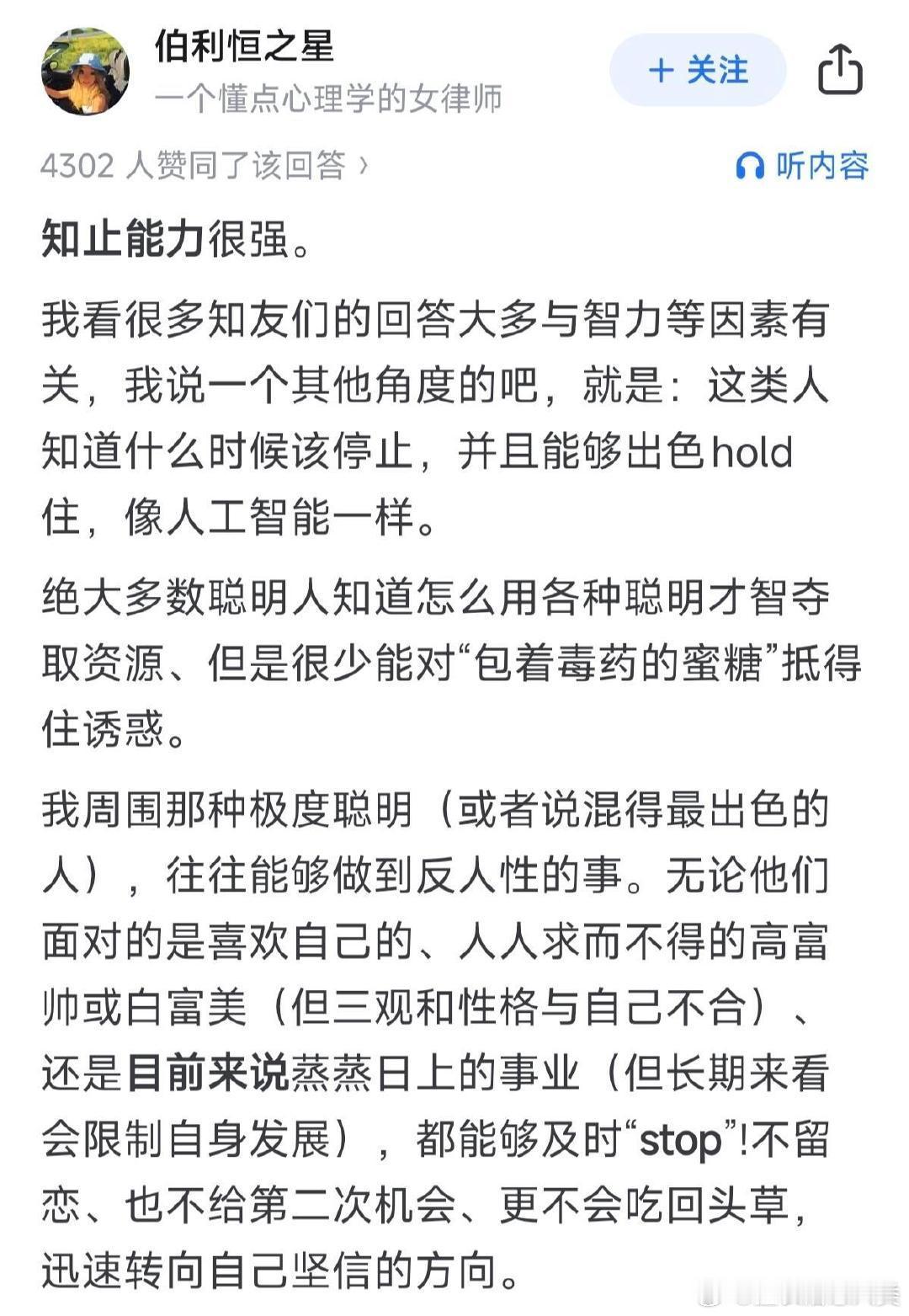 伯利恒之星
一个懂点心理学的女律师

+ 关注

4302 人赞同了该回答 ›

听内容

知止能力很强。

我看很多知友们的回答大多与智力等因素有关，我说一个其他角度的吧，就是：这类人知道什么时候该停止，并且能够出色hold住，像人工智能一样。

绝大多数聪明人知道怎么用各种聪明才智夺取资源、但是很少能对“包着毒药的蜜糖”抵得住诱惑。

我周围那种极度聪明（或者说混得最出色的人），往往能够做到反人性的事。无论他们面对的是喜欢自己的、人人求而不得的高富帅或白富美（但三观和性格与自己不合）、还是目前来说蒸蒸日上的事业（但长期来看会限制自身发展），都能够及时“stop”!不留恋、也不给第二次机会、更不会吃回头草，迅速转向自己坚信的方向。